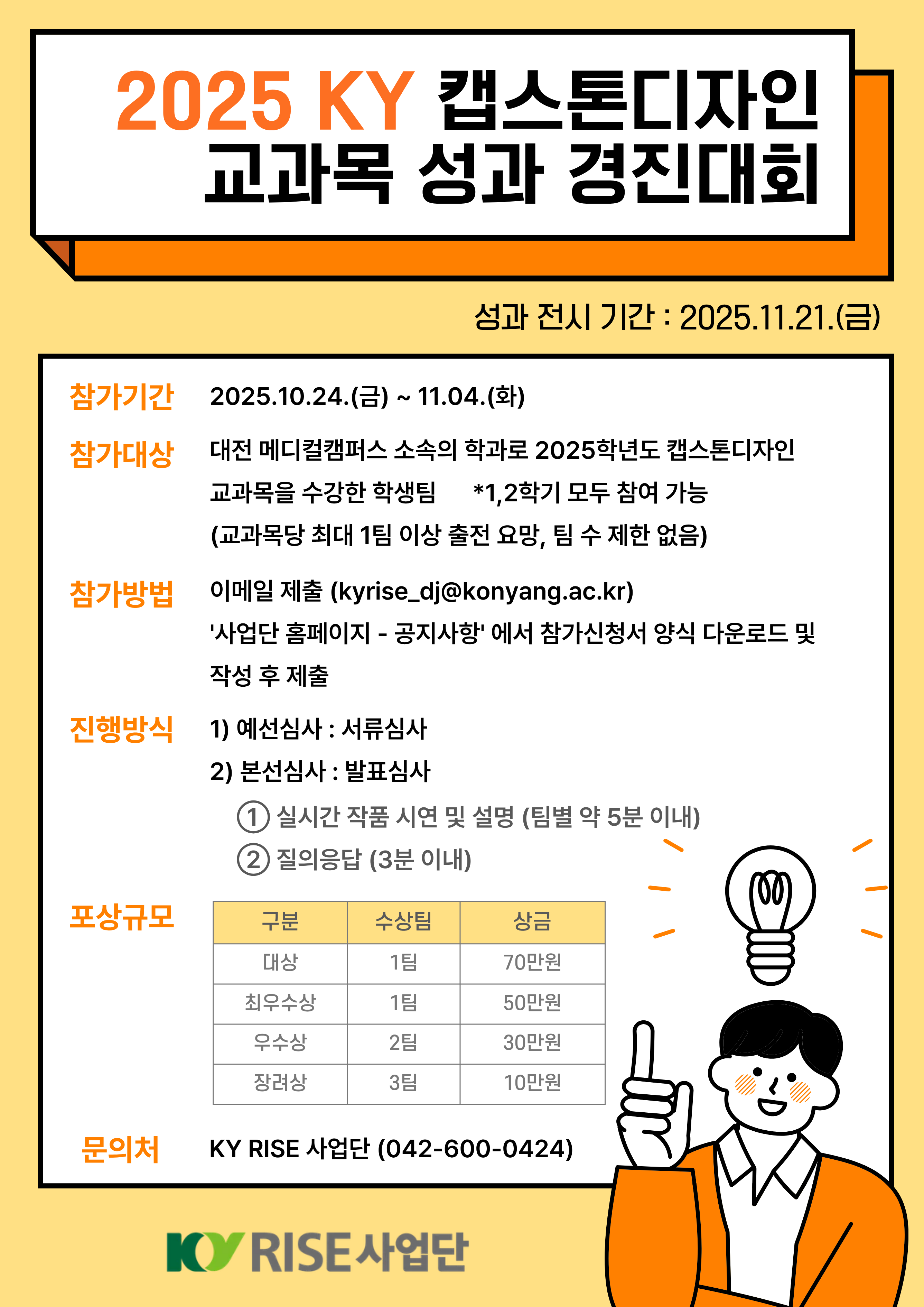 2025 KY 캡스톤디자인 교과목 성과 경진대회

성과 전시 기간 : 2025.11.21.(금)

참가기간 2025.10.24.(금) ~ 11.04.(화)

참가대상 대전 메디컬캠퍼스 소속의 학과로 2025학년도 캡스톤디자인 교과목을 수강한 학생팀 *1,2학기 모두 참여 가능
(교과목당 최대 1팀 이상 출전 요망, 팀 수 제한 없음)

참가방법 이메일 제출 (kyrise_dj@konyang.ac.kr)
'사업단 홈페이지 - 공지사항' 에서 참가신청서 양식 다운로드 및 작성 후 제출

진행방식 1) 예선심사 : 서류심사
2) 본선심사 : 발표심사
① 실시간 작품 시연 및 설명 (팀별 약 5분 이내)
② 질의응답 (3분 이내)

포상규모

| 구분 | 수상팀 | 상금 |
|---|---|---|
| 대상 | 1팀 | 70만원 |
| 최우수상 | 1팀 | 50만원 |
| 우수상 | 2팀 | 30만원 |
| 장려상 | 3팀 | 10만원 |

문의처 KY RISE 사업단 (042-600-0424)

KY RISE사업단